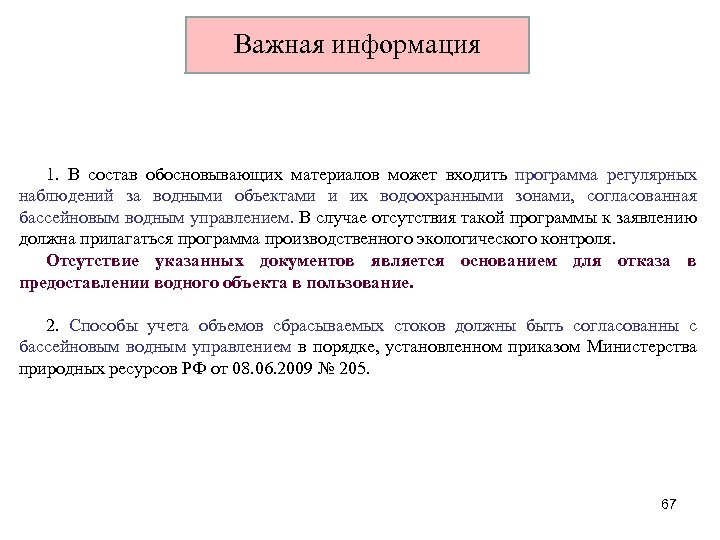 Важная информация

1. В состав обосновывающих материалов может входить программа регулярных наблюдений за водными объектами и их водоохранными зонами, согласованная бассейновым водным управлением. В случае отсутствия такой программы к заявлению должна прилагаться программа производственного экологического контроля.

Отсутствие указанных документов является основанием для отказа в предоставлении водного объекта в пользование.

2. Способы учета объемов сбрасываемых стоков должны быть согласованны с бассейновым водным управлением в порядке, установленном приказом Министерства природных ресурсов РФ от 08.06.2009 № 205.

67